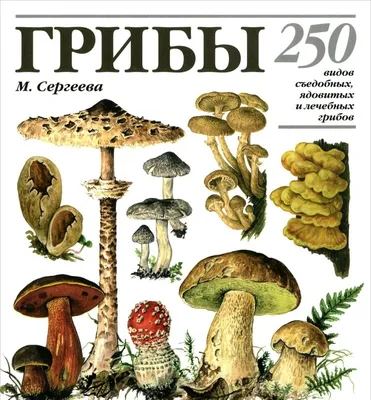 ГРИБЫ

250 видов съедобных, ядовитых и лечебных грибов

М. Сергеева